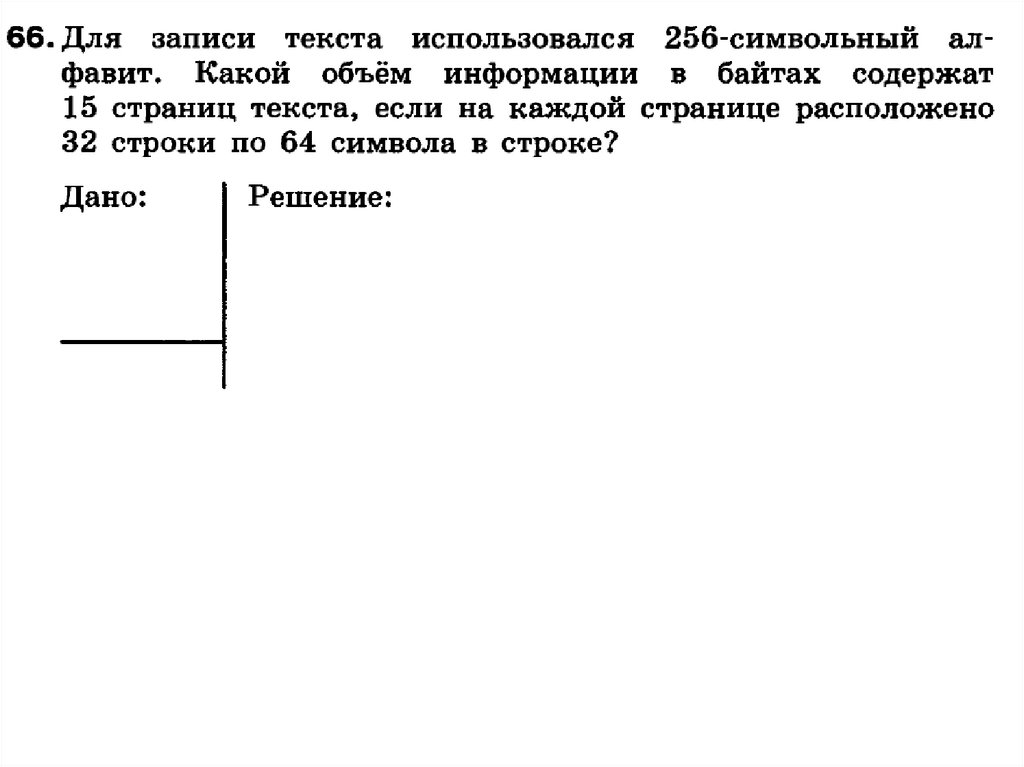 66. Для записи текста использовался 256-символьный алфавит. Какой объём информации в байтах содержат 15 страниц текста, если на каждой странице расположено 32 строки по 64 символа в строке?

Дано:

Решение: